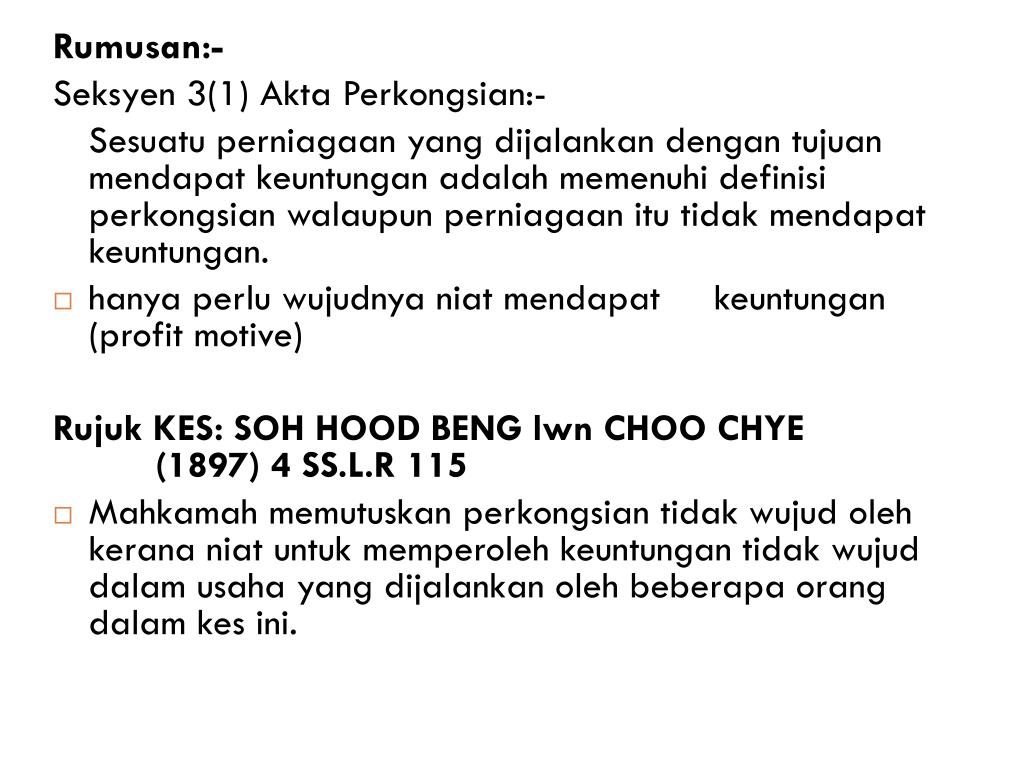 Rumusan:-

Seksyen 3(1) Akta Perkongsian:-

Sesuatu perniagaan yang dijalankan dengan tujuan mendapat keuntungan adalah memenuhi definisi perkongsian walaupun perniagaan itu tidak mendapat keuntungan.

□ hanya perlu wujudnya niat mendapat keuntungan (profit motive)

Rujuk KES: SOH HOOD BENG lwn CHOO CHYE (1897) 4 SS.L.R 115

□ Mahkamah memutuskan perkongsian tidak wujud oleh kerana niat untuk memperoleh keuntungan tidak wujud dalam usaha yang dijalankan oleh beberapa orang dalam kes ini.